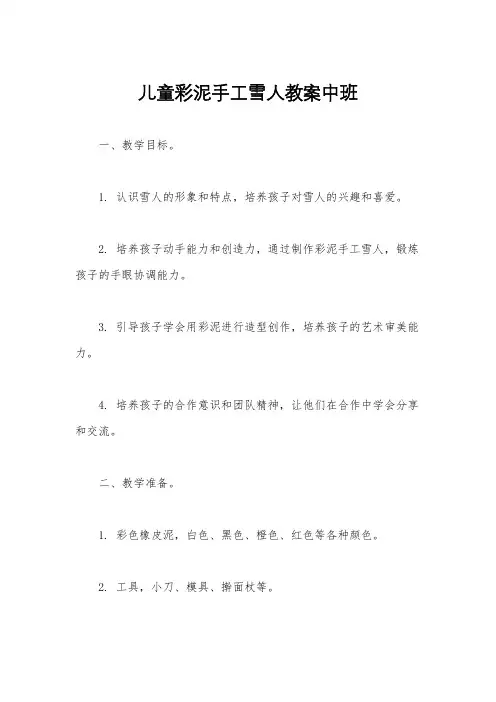 儿童彩泥手工雪人教案中班

一、教学目标。

1. 认识雪人的形象和特点，培养孩子对雪人的兴趣和喜爱。

2. 培养孩子动手能力和创造力，通过制作彩泥手工雪人，锻炼孩子的手眼协调能力。

3. 引导孩子学会用彩泥进行造型创作，培养孩子的艺术审美能力。

4. 培养孩子的合作意识和团队精神，让他们在合作中学会分享和交流。

二、教学准备。

1. 彩色橡皮泥，白色、黑色、橙色、红色等各种颜色。

2. 工具，小刀、模具、擀面杖等。